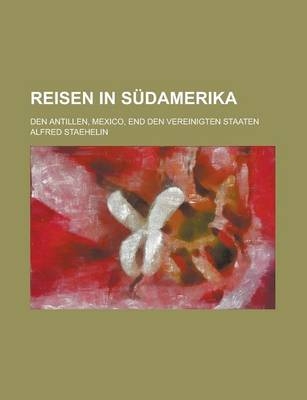 REISEN IN SÜDAMERIKA

DEN ANTILLEN, MEXICO, END DEN VEREINIGTEN STAATEN
ALFRED STAEHELIN